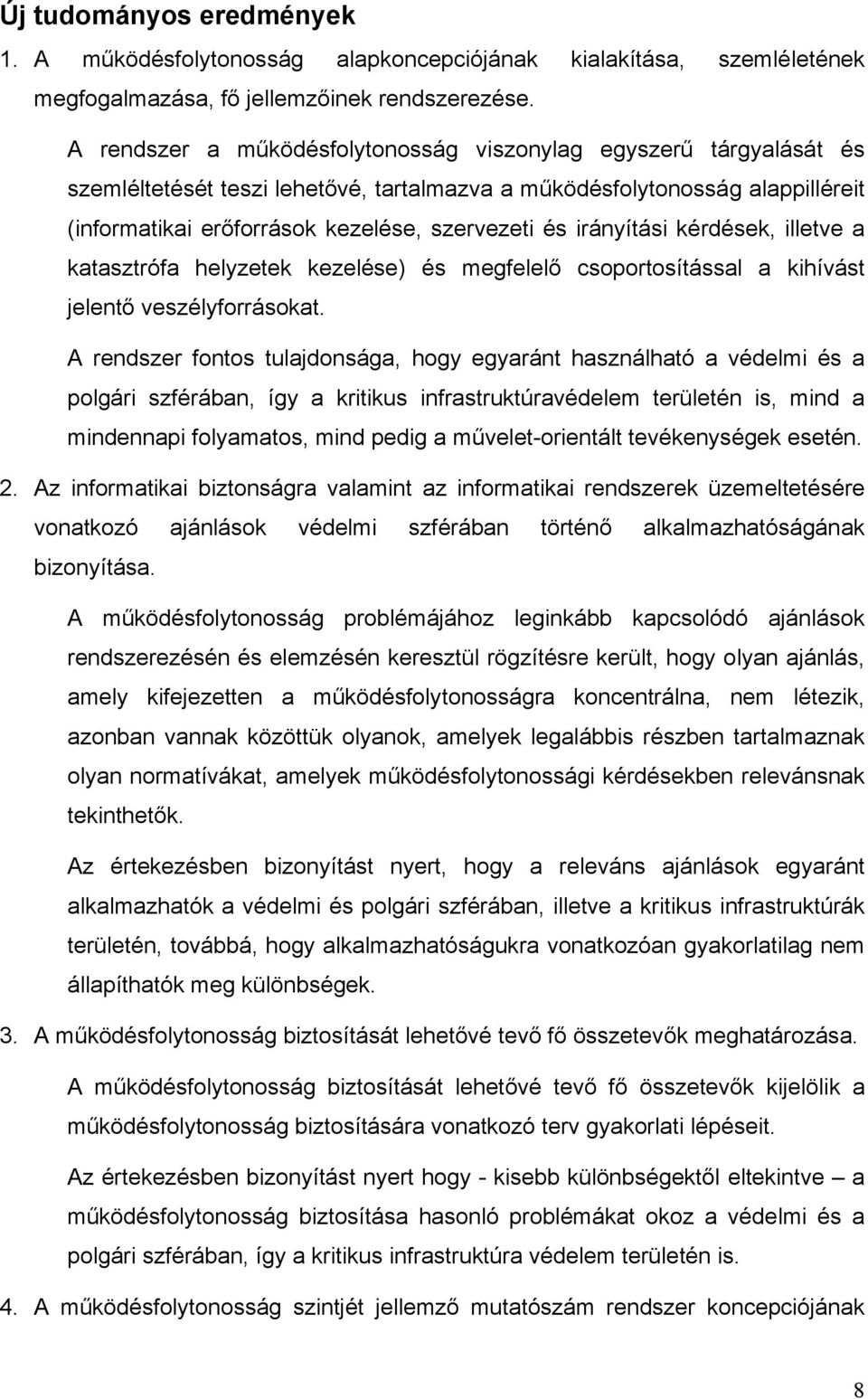 Új tudományos eredmények

1. A működésfolytonosság alapkoncepciójának kialakítása, szemléletének megfogalmazása, fő jellemzőinek rendszerezése.

A rendszer a működésfolytonosság viszonylag egyszerű tárgyalását és szemléltetését teszi lehetővé, tartalmazva a működésfolytonosság alappilléreit (informatikai erőforrások kezelése, szervezeti és irányítási kérdések, illetve a katasztrófa helyzetek kezelése) és megfelelő csoportosítással a kihívást jelentő veszélyforrásokat.

A rendszer fontos tulajdonsága, hogy egyaránt használható a védelmi és a polgári szférában, így a kritikus infrastruktúravédelem területén is, mind a mindennapi folyamatos, mind pedig a művelet-orientált tevékenységek esetén.

2. Az informatikai biztonságra valamint az informatikai rendszerek üzemeltetésére vonatkozó ajánlások védelmi szférában történő alkalmazhatóságának bizonyítása.

A működésfolytonosság problémájához leginkább kapcsolódó ajánlások rendszerezésén és elemzésén keresztül rögzítésre került, hogy olyan ajánlás, amely kifejezetten a működésfolytonosságra koncentrálna, nem létezik, azonban vannak közöttük olyanok, amelyek legalábbis részben tartalmaznak olyan normatívákat, amelyek működésfolytonossági kérdésekben relevánsnak tekinthetők.

Az értekezésben bizonyítást nyert, hogy a releváns ajánlások egyaránt alkalmazhatók a védelmi és polgári szférában, illetve a kritikus infrastruktúrák területén, továbbá, hogy alkalmazhatóságukra vonatkozóan gyakorlatilag nem állapíthatók meg különbségek.

3. A működésfolytonosság biztosítását lehetővé tevő fő összetevők meghatározása.

A működésfolytonosság biztosítását lehetővé tevő fő összetevők kijelölik a működésfolytonosság biztosítására vonatkozó terv gyakorlati lépéseit.

Az értekezésben bizonyítást nyert hogy - kisebb különbségektől eltekintve – a működésfolytonosság biztosítása hasonló problémákat okoz a védelmi és a polgári szférában, így a kritikus infrastruktúra védelem területén is.

4. A működésfolytonosság szintjét jellemző mutatószám rendszer koncepciójának

8